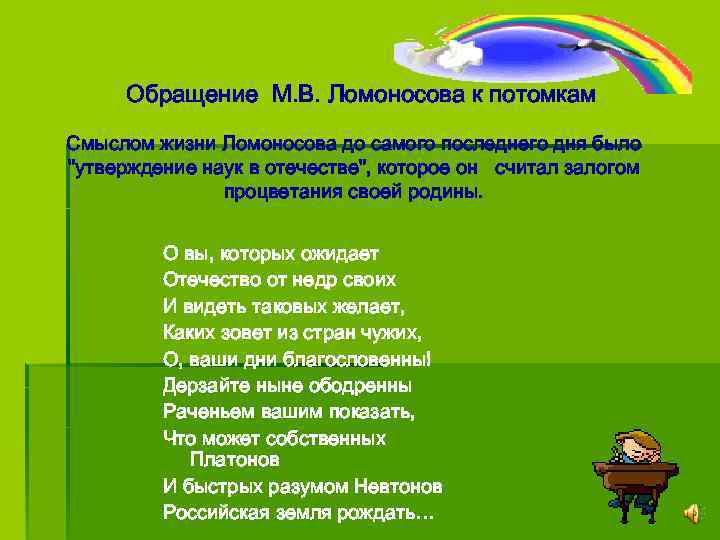 Обращение М.В. Ломоносова к потомкам

Смыслом жизни Ломоносова до самого последнего дня было "утверждение наук в отечестве", которое он считал залогом процветания своей родины.

О вы, которых ожидает
Отечество от недр своих
И видеть таковых желает,
Каких зовет из стран чужих,
О, ваши дни благословенны!
Дерзайте ныне ободренны
Раченьем вашим показать,
Что может собственных Платонов
И быстрых разумом Невтонов
Российская земля рождать…